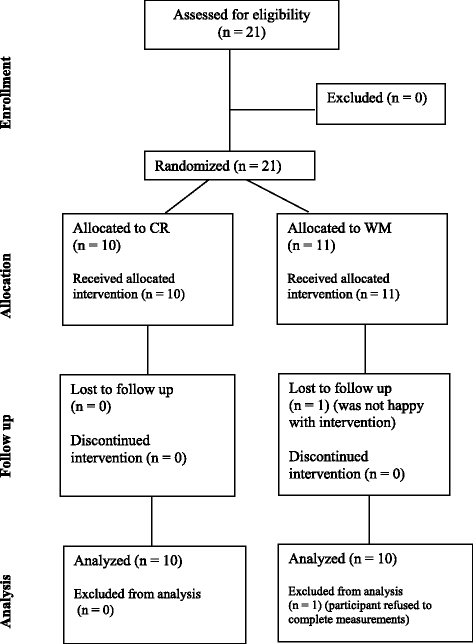 Enrollment

Assessed for eligibility (n = 21)

Excluded (n = 0)

Randomized (n = 21)

Allocation

Allocated to CR (n = 10)

Received allocated intervention (n = 10)

Allocated to WM (n = 11)

Received allocated intervention (n = 11)

Follow up

Lost to follow up (n = 0)

Discontinued intervention (n = 0)

Lost to follow up (n = 1) (was not happy with intervention)

Discontinued intervention (n = 0)

Analysis

Analyzed (n = 10)

Excluded from analysis (n = 0)

Analyzed (n = 10)

Excluded from analysis (n = 1) (participant refused to complete measurements)